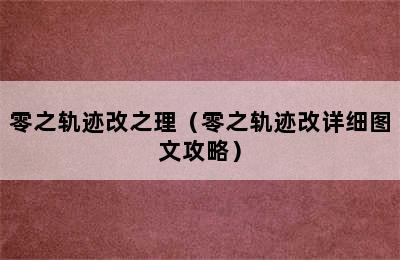 零之轨迹改之理（零之轨迹改详细图文攻略）